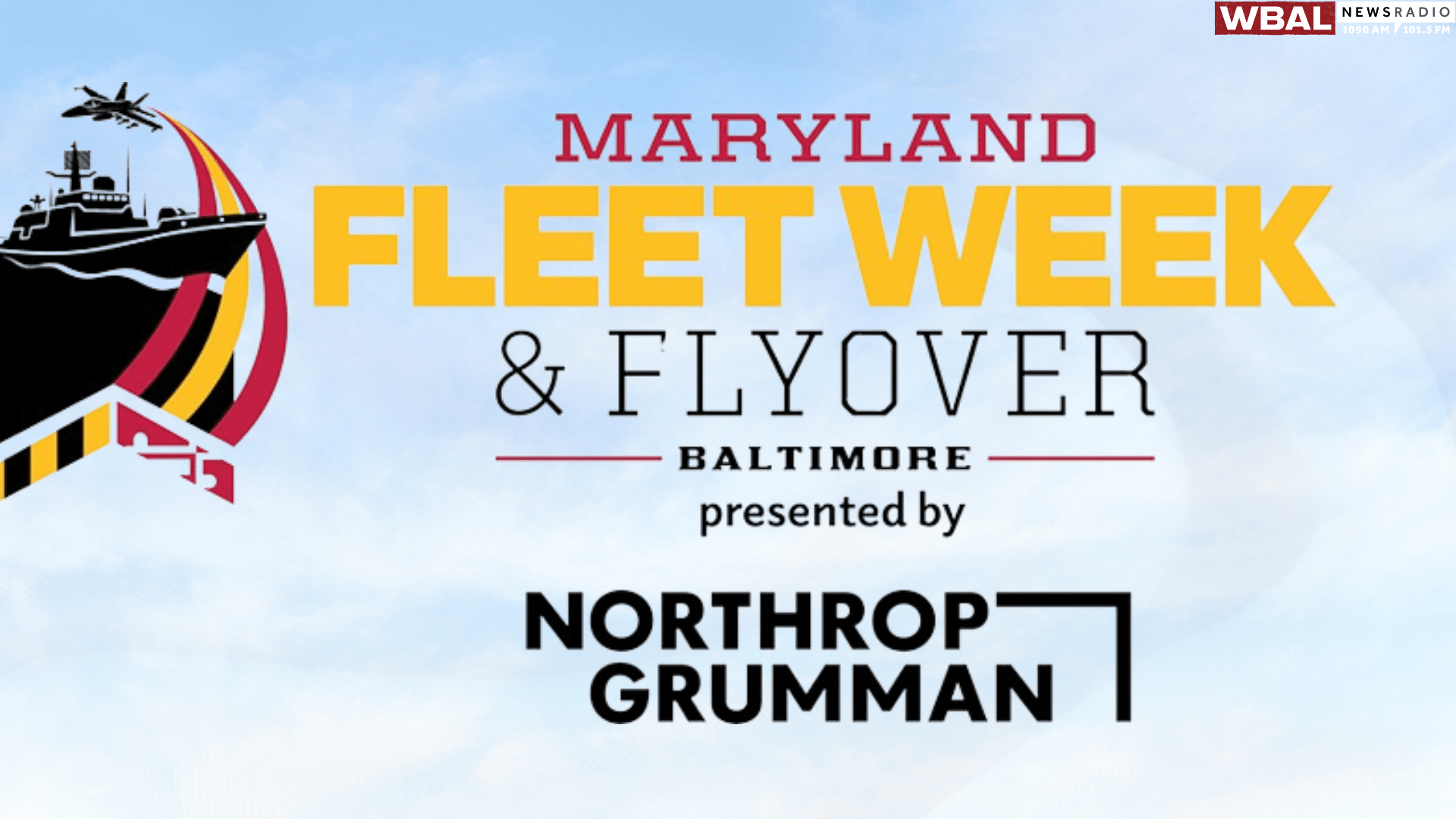 WBAL NEWSRADIO 1090 AM 101.5 FM

MARYLAND
FLEET WEEK
& FLYOVER
BALTIMORE
presented by

NORTHROP
GRUMMAN